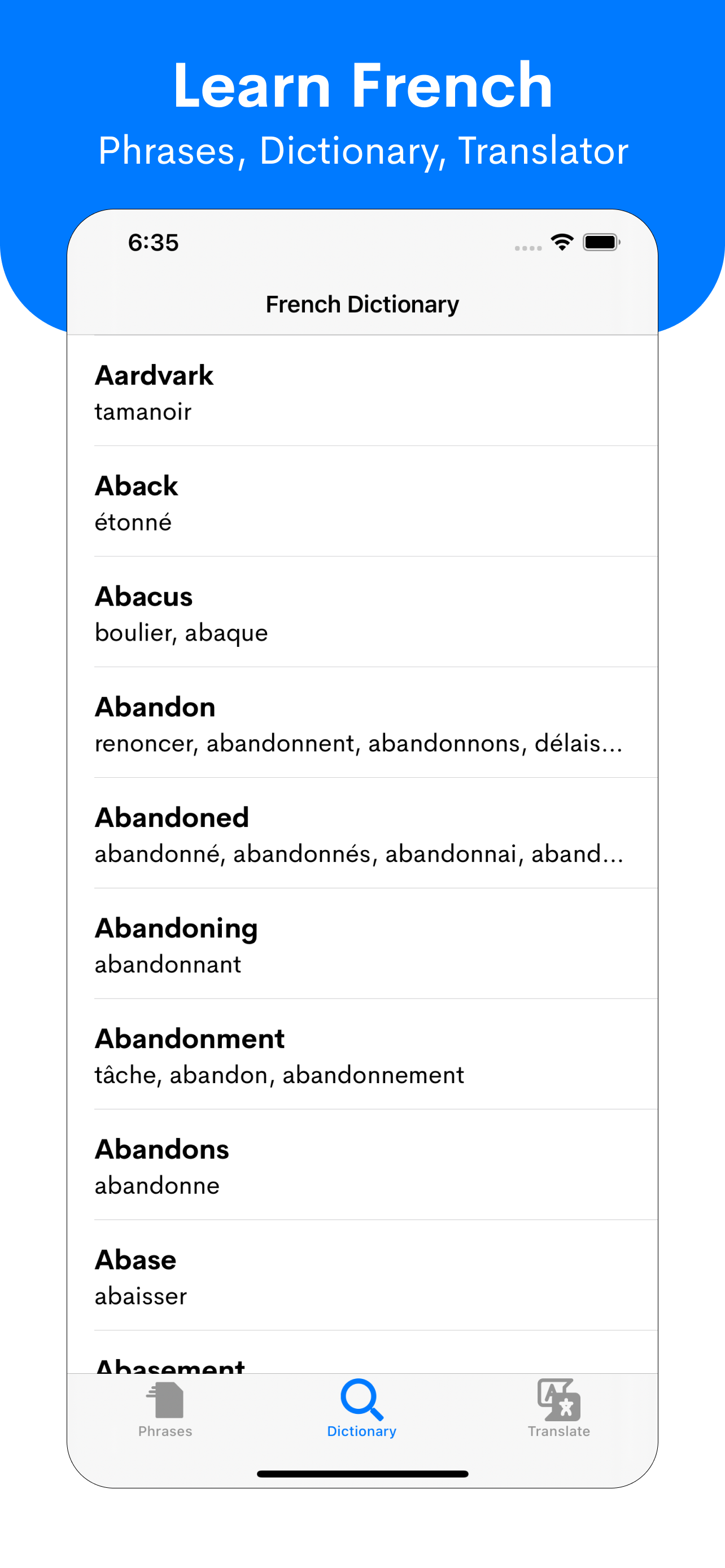 Learn French
Phrases, Dictionary, Translator

6:35

French Dictionary

Aardvark
tamanoir

Aback
étonné

Abacus
boulier, abaque

Abandon
renoncer, abandonnent, abandonnons, délais...

Abandoned
abandonné, abandonnés, abandonnai, aband...

Abandoning
abandonnant

Abandonment
tâche, abandon, abandonnement

Abandons
abandonne

Abase
abaisser

Abasement

Phrases
Dictionary
Translate